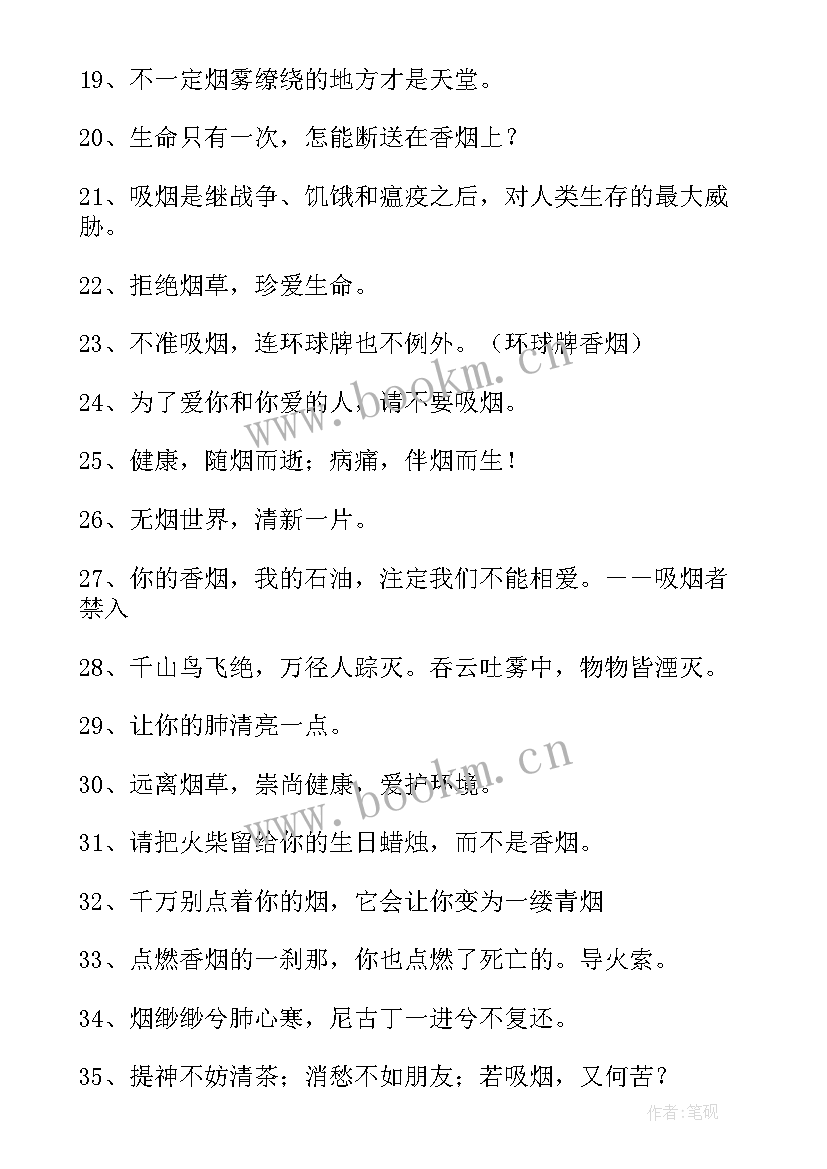 19、不一定烟雾缭绕的地方才是天堂。

20、生命只有一次，怎能断送在香烟上？

21、吸烟是继战争、饥饿和瘟疫之后，对人类生存的最大威胁。

22、拒绝烟草，珍爱生命。

23、不准吸烟，连环球牌也不例外。（环球牌香烟）

24、为了爱你和你爱的人，请不要吸烟。

25、健康，随烟而逝；病痛，伴烟而生！

26、无烟世界，清新一片。

27、你的香烟，我的石油，注定我们不能相爱。——吸烟者禁入

28、千山鸟飞绝，万径人踪灭。吞云吐雾中，物物皆湮灭。

29、让你的肺清亮一点。

30、远离烟草，崇尚健康，爱护环境。

31、请把火柴留给你的生日蜡烛，而不是香烟。

32、千万别点着你的烟，它会让你变为一缕青烟

33、点燃香烟的一刹那，你也点燃了死亡的。导火索。

34、烟缈缈兮肺心寒，尼古丁一进兮不复还。

35、提神不妨清茶；消愁不如朋友；若吸烟，又何苦？

www.bookm.cn
www.bookm.cn
作者:笔砚